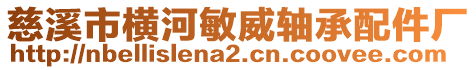 慈溪市横河敏威轴承配件厂
http://nbellislena2.cn.coovee.com